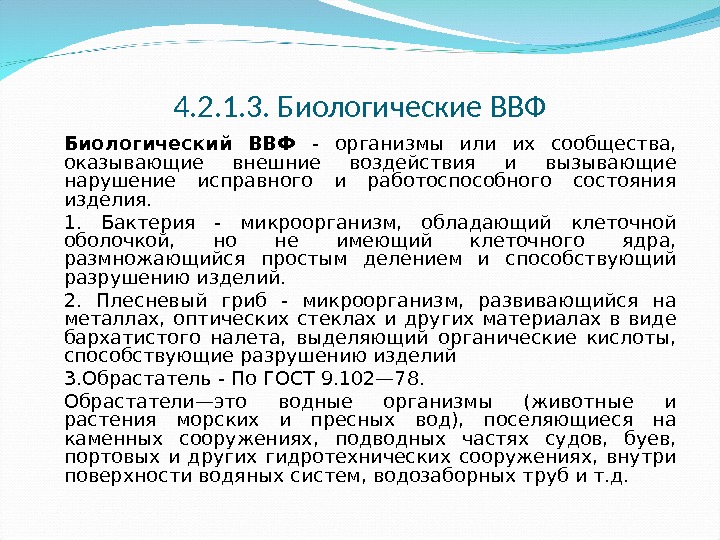 4.2.1.3. Биологические ВВФ

Биологический ВВФ - организмы или их сообщества, оказывающие внешние воздействия и вызывающие нарушение исправного и работоспособного состояния изделия.

1. Бактерия - микроорганизм, обладающий клеточной оболочкой, но не имеющий клеточного ядра, размножающийся простым делением и способствующий разрушению изделий.

2. Плесневый гриб - микроорганизм, развивающийся на металлах, оптических стеклах и других материалах в виде бархатистого налета, выделяющий органические кислоты, способствующие разрушению изделий

3.Обрастатель - По ГОСТ 9.102—78.

Обрастатели—это водные организмы (животные и растения морских и пресных вод), поселяющиеся на каменных сооружениях, подводных частях судов, буев, портовых и других гидротехнических сооружениях, внутри поверхности водяных систем, водозаборных труб и т.д.